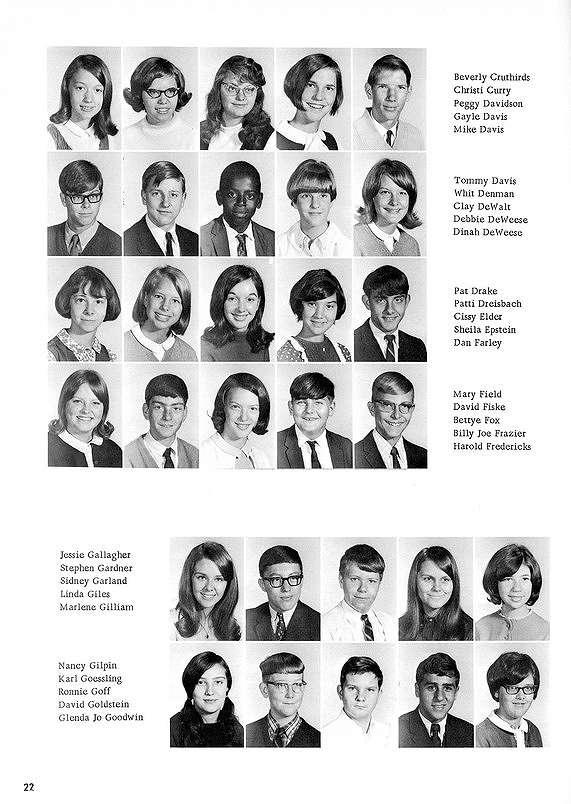 Beverly Cruthirds
Christi Curry
Peggy Davidson
Gayle Davis
Mike Davis

Tommy Davis
Whit Denman
Clay DeWalt
Debbie DeWeese
Dinah DeWeese

Pat Drake
Patti Dreisbach
Cissy Elder
Sheila Epstein
Dan Farley

Mary Field
David Fiske
Bettye Fox
Billy Joe Frazier
Harold Fredericks

Jessie Gallagher
Stephen Gardner
Sidney Garland
Linda Giles
Marlene Gilliam

Nancy Gilpin
Karl Goessling
Ronnie Goff
David Goldstein
Glenda Jo Goodwin

22